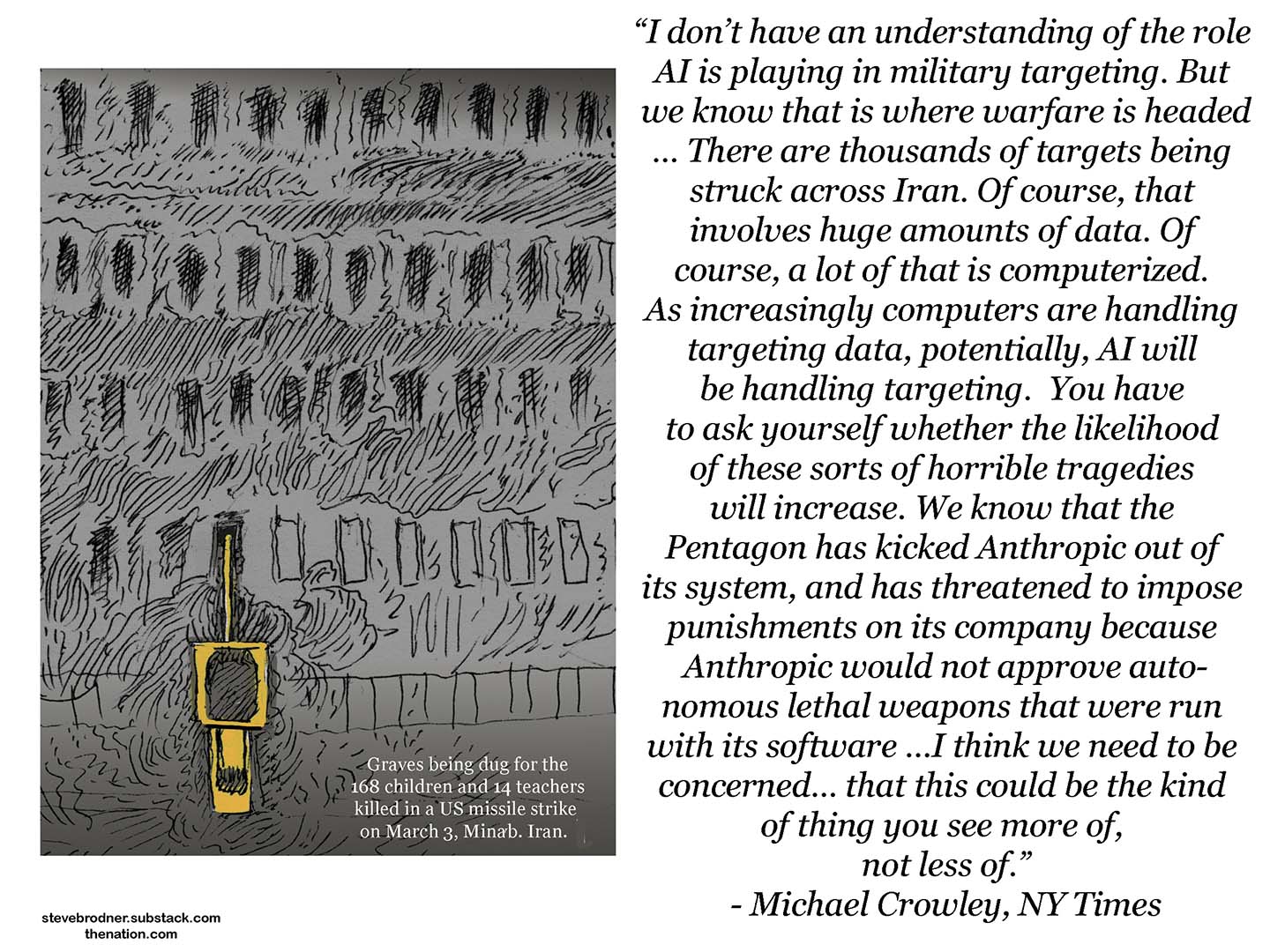 Graves being dug for the 168 children and 14 teachers killed in a US missile strike on March 3, Minab. Iran.

stevebrodner.substack.com
thenation.com

“I don’t have an understanding of the role AI is playing in military targeting. But we know that is where warfare is headed … There are thousands of targets being struck across Iran. Of course, that involves huge amounts of data. Of course, a lot of that is computerized. As increasingly computers are handling targeting data, potentially, AI will be handling targeting. You have to ask yourself whether the likelihood of these sorts of horrible tragedies will increase. We know that the Pentagon has kicked Anthropic out of its system, and has threatened to impose punishments on its company because Anthropic would not approve autonomous lethal weapons that were run with its software …I think we need to be concerned… that this could be the kind of thing you see more of, not less of.”
- Michael Crowley, NY Times